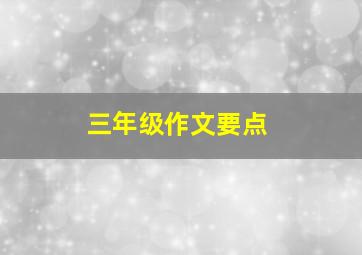 三年级作文要点